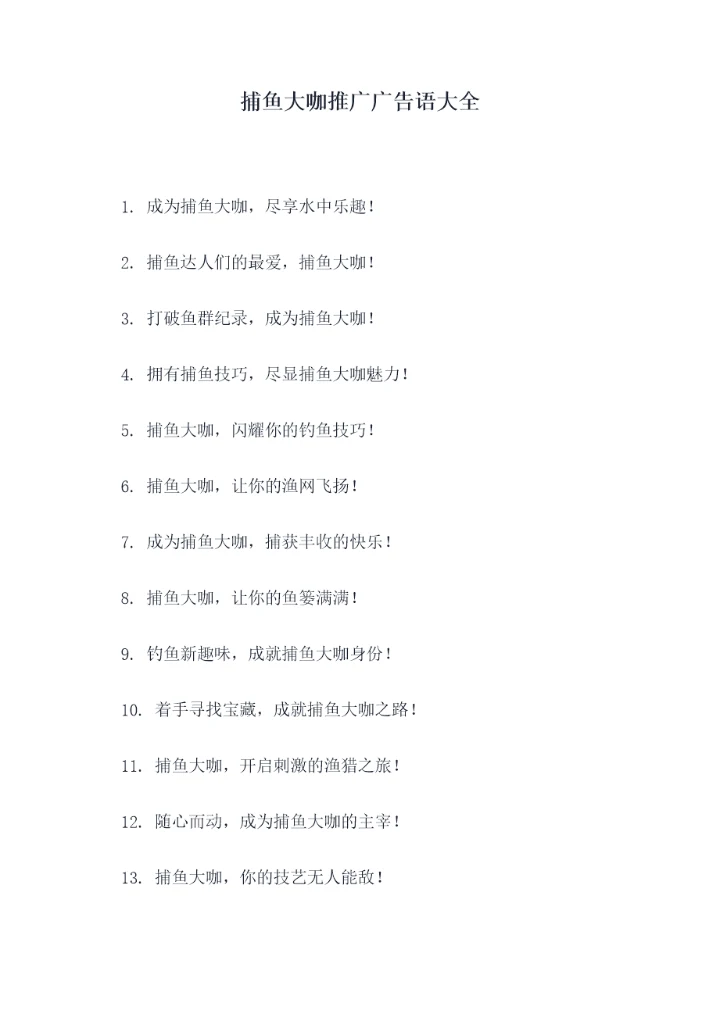 捕鱼大咖推广广告语大全

1. 成为捕鱼大咖，尽享水中乐趣！

2. 捕鱼达人们的最爱，捕鱼大咖！

3. 打破鱼群纪录，成为捕鱼大咖！

4. 拥有捕鱼技巧，尽显捕鱼大咖魅力！

5. 捕鱼大咖，闪耀你的钓鱼技巧！

6. 捕鱼大咖，让你的渔网飞扬！

7. 成为捕鱼大咖，捕获丰收的快乐！

8. 捕鱼大咖，让你的鱼篓满满！

9. 钓鱼新趣味，成就捕鱼大咖身份！

10. 着手寻找宝藏，成就捕鱼大咖之路！

11. 捕鱼大咖，开启刺激的渔猎之旅！

12. 随心而动，成为捕鱼大咖的主宰！

13. 捕鱼大咖，你的技艺无人能敌！